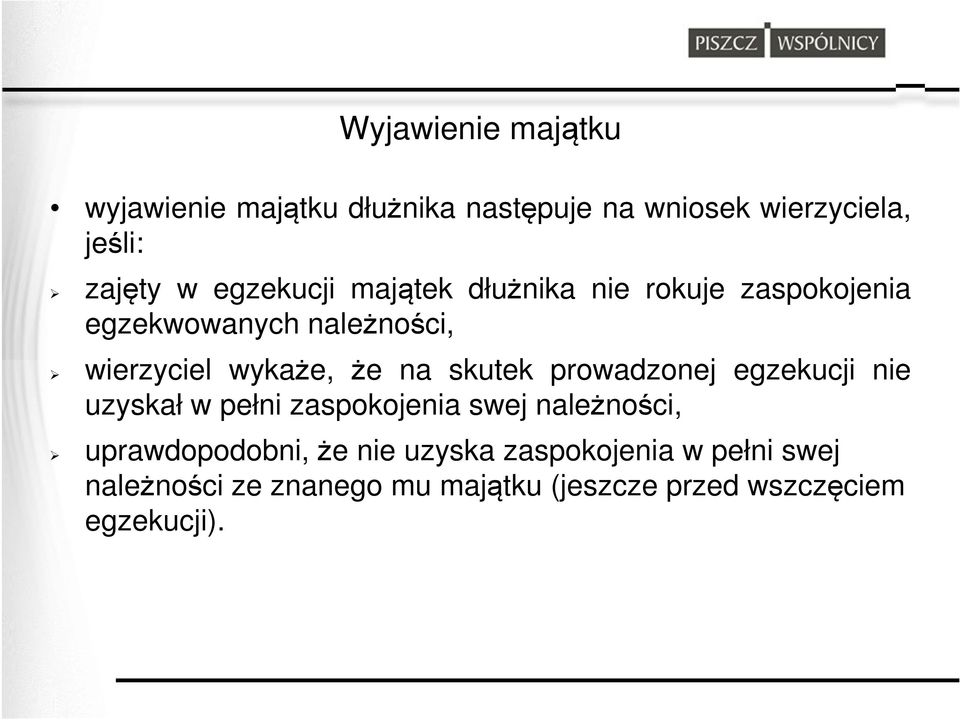 PISZCZ WSPÓLNICY

Wyjawienie majątku

• wyjawienie majątku dłużnika następuje na wniosek wierzyciela, jeśli:

➢ zajęty w egzekucji majątek dłużnika nie rokuje zaspokojenia egzekwowanych należności,

➢ wierzyciel wykaże, że na skutek prowadzonej egzekucji nie uzyskał w pełni zaspokojenia swej należności,

➢ uprawdopodobni, że nie uzyska zaspokojenia w pełni swej należności ze znanego mu majątku (jeszcze przed wszczęciem egzekucji).